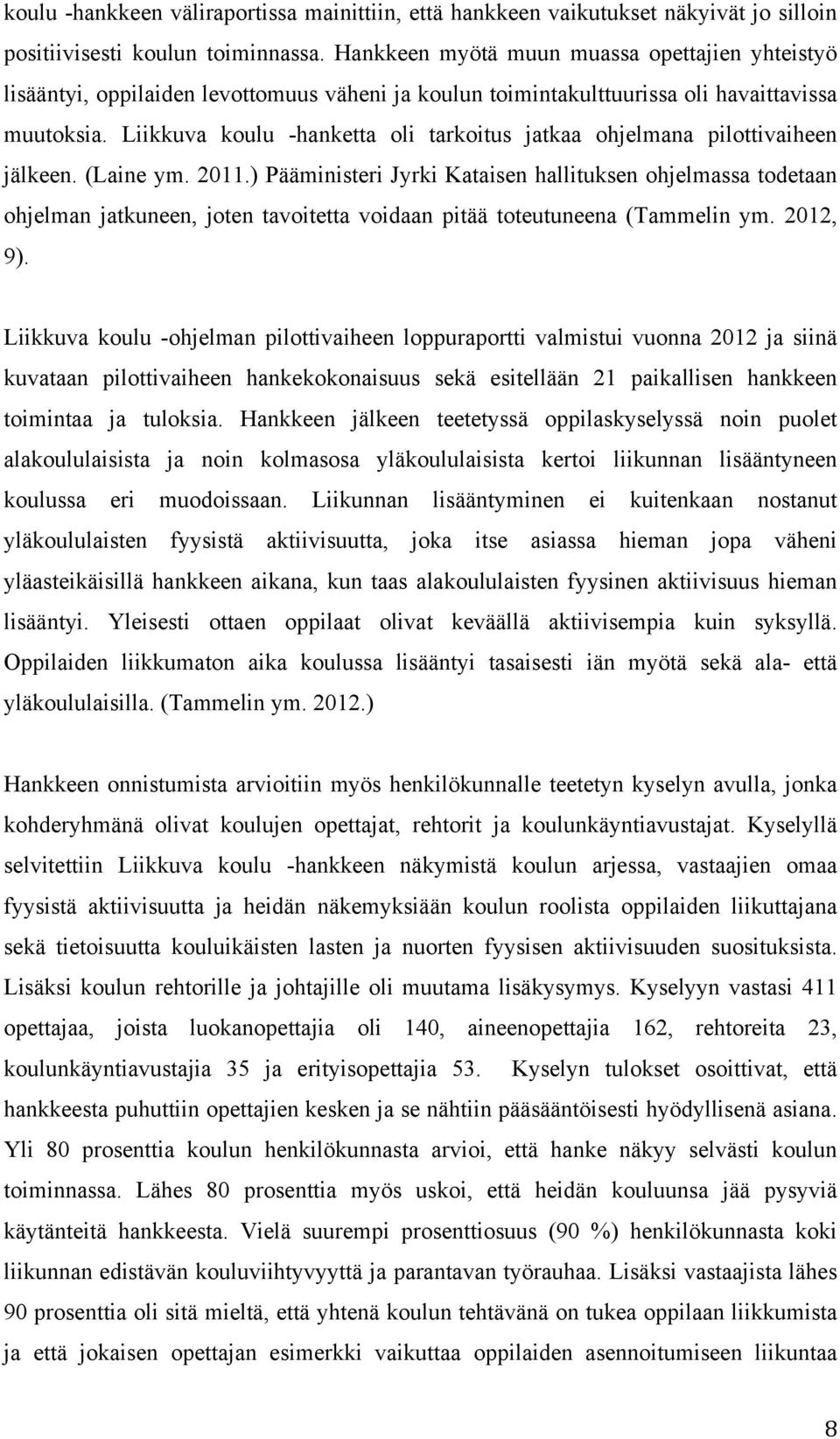 koulu -hankkeen väliraportissa mainittiin, että hankkeen vaikutukset näkyivät jo silloin positiivisesti koulun toiminnassa. Hankkeen myötä muun muassa opettajien yhteistyö lisääntyi, oppilaiden levottomuus väheni ja koulun toimintakulttuurissa oli havaittavissa muutoksia. Liikkuva koulu -hanketta oli tarkoitus jatkaa ohjelmana pilottivaiheen jälkeen. (Laine ym. 2011.) Pääministeri Jyrki Kataisen hallituksen ohjelmassa todetaan ohjelman jatkuneen, joten tavoitetta voidaan pitää toteutuneena (Tammelin ym. 2012, 9).

Liikkuva koulu -ohjelman pilottivaiheen loppuraportti valmistui vuonna 2012 ja siinä kuvataan pilottivaiheen hankekokonaisuus sekä esitellään 21 paikallisen hankkeen toimintaa ja tuloksia. Hankkeen jälkeen teetetyssä oppilaskyselyssä noin puolet alakoululaisista ja noin kolmasosa yläkoululaisista kertoi liikunnan lisääntyneen koulussa eri muodoissaan. Liikunnan lisääntyminen ei kuitenkaan nostanut yläkoululaisten fyysistä aktiivisuutta, joka itse asiassa hieman jopa väheni yläasteikäisillä hankkeen aikana, kun taas alakoululaisten fyysinen aktiivisuus hieman lisääntyi. Yleisesti ottaen oppilaat olivat keväällä aktiivisempia kuin syksyllä. Oppilaiden liikkumaton aika koulussa lisääntyi tasaisesti iän myötä sekä ala- että yläkoululaisilla. (Tammelin ym. 2012.)

Hankkeen onnistumista arvioitiin myös henkilökunnalle teetetyn kyselyn avulla, jonka kohderyhmänä olivat koulujen opettajat, rehtorit ja koulunkäyntiavustajat. Kyselyllä selvitettiin Liikkuva koulu -hankkeen näkymistä koulun arjessa, vastaajien omaa fyysistä aktiivisuutta ja heidän näkemyksiään koulun roolista oppilaiden liikuttajana sekä tietoisuutta kouluikäisten lasten ja nuorten fyysisen aktiivisuuden suosituksista. Lisäksi koulun rehtorille ja johtajille oli muutama lisäkysymys. Kyselyyn vastasi 411 opettajaa, joista luokanopettajia oli 140, aineenopettajia 162, rehtoreita 23, koulunkäyntiavustajia 35 ja erityisopettajia 53. Kyselyn tulokset osoittivat, että hankkeesta puhuttiin opettajien kesken ja se nähtiin pääsääntöisesti hyödyllisenä asiana. Yli 80 prosenttia koulun henkilökunnasta arvioi, että hanke näkyy selvästi koulun toiminnassa. Lähes 80 prosenttia myös uskoi, että heidän kouluunsa jää pysyviä käytänteitä hankkeesta. Vielä suurempi prosenttiosuus (90 %) henkilökunnasta koki liikunnan edistävän kouluviihtyvyyttä ja parantavan työrauhaa. Lisäksi vastaajista lähes 90 prosenttia oli sitä mieltä, että yhtenä koulun tehtävänä on tukea oppilaan liikkumista ja että jokaisen opettajan esimerkki vaikuttaa oppilaiden asennoitumiseen liikuntaa

8